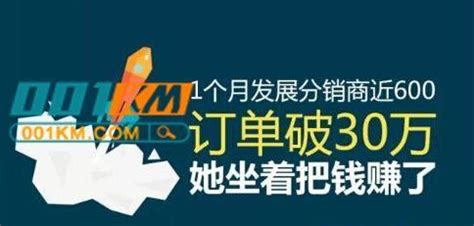 001KM
001KM.COM

1个月发展分销商近600
订单破30万
她坐着把钱赚了